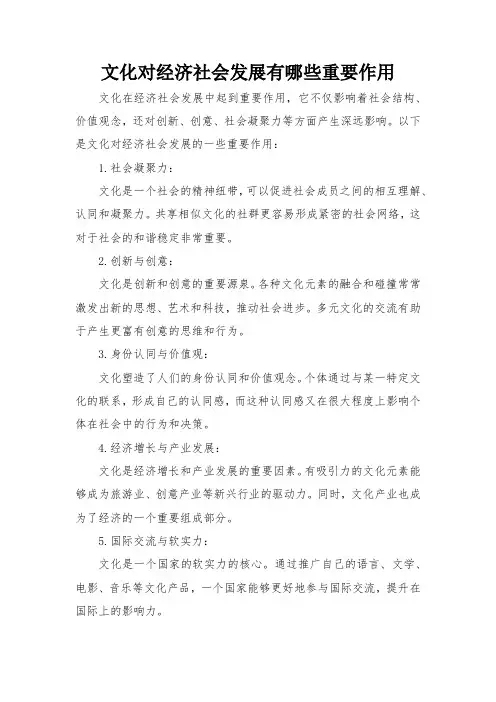 文化对经济社会发展有哪些重要作用

文化在经济社会发展中起到重要作用，它不仅影响着社会结构、价值观念，还对创新、创意、社会凝聚力等方面产生深远影响。以下是文化对经济社会发展的一些重要作用：

1. 社会凝聚力：

文化是一个社会的精神纽带，可以促进社会成员之间的相互理解、认同和凝聚力。共享相似文化的社群更容易形成紧密的社会网络，这对于社会的和谐稳定非常重要。

2. 创新与创意：

文化是创新和创意的重要源泉。各种文化元素的融合和碰撞常常激发出新的思想、艺术和科技，推动社会进步。多元文化的交流有助于产生更富有创意的思维和行为。

3. 身份认同与价值观：

文化塑造了人们的身份认同和价值观念。个体通过与某一特定文化的联系，形成自己的认同感，而这种认同感又在很大程度上影响个体在社会中的行为和决策。

4. 经济增长与产业发展：

文化是经济增长和产业发展的重要因素。有吸引力的文化元素能够成为旅游业、创意产业等新兴行业的驱动力。同时，文化产业也成为了经济的一个重要组成部分。

5. 国际交流与软实力：

文化是一个国家的软实力的核心。通过推广自己的语言、文学、电影、音乐等文化产品，一个国家能够更好地参与国际交流，提升在国际上的影响力。